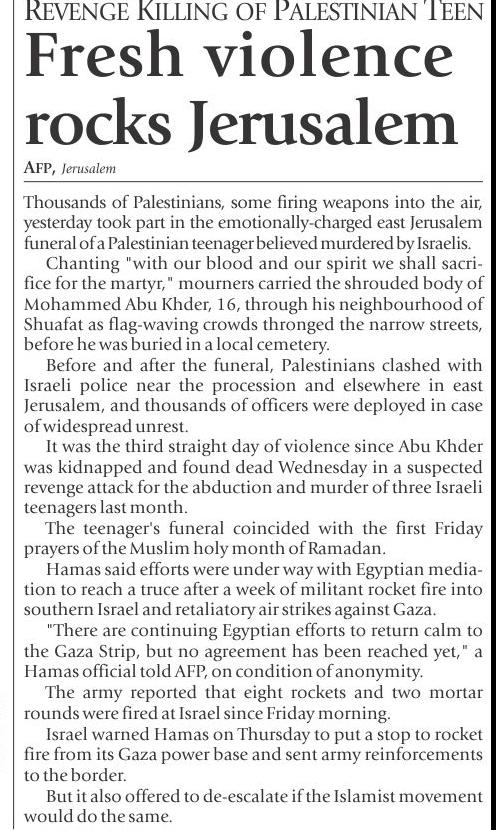 REVENGE KILLING OF PALESTINIAN TEEN

Fresh violence rocks Jerusalem

AFP, Jerusalem

Thousands of Palestinians, some firing weapons into the air, yesterday took part in the emotionally-charged east Jerusalem funeral of a Palestinian teenager believed murdered by Israelis.

Chanting "with our blood and our spirit we shall sacrifice for the martyr," mourners carried the shrouded body of Mohammed Abu Khder, 16, through his neighbourhood of Shuafat as flag-waving crowds thronged the narrow streets, before he was buried in a local cemetery.

Before and after the funeral, Palestinians clashed with Israeli police near the procession and elsewhere in east Jerusalem, and thousands of officers were deployed in case of widespread unrest.

It was the third straight day of violence since Abu Khder was kidnapped and found dead Wednesday in a suspected revenge attack for the abduction and murder of three Israeli teenagers last month.

The teenager's funeral coincided with the first Friday prayers of the Muslim holy month of Ramadan.

Hamas said efforts were under way with Egyptian mediation to reach a truce after a week of militant rocket fire into southern Israel and retaliatory air strikes against Gaza.

"There are continuing Egyptian efforts to return calm to the Gaza Strip, but no agreement has been reached yet," a Hamas official told AFP, on condition of anonymity.

The army reported that eight rockets and two mortar rounds were fired at Israel since Friday morning.

Israel warned Hamas on Thursday to put a stop to rocket fire from its Gaza power base and sent army reinforcements to the border.

But it also offered to de-escalate if the Islamist movement would do the same.